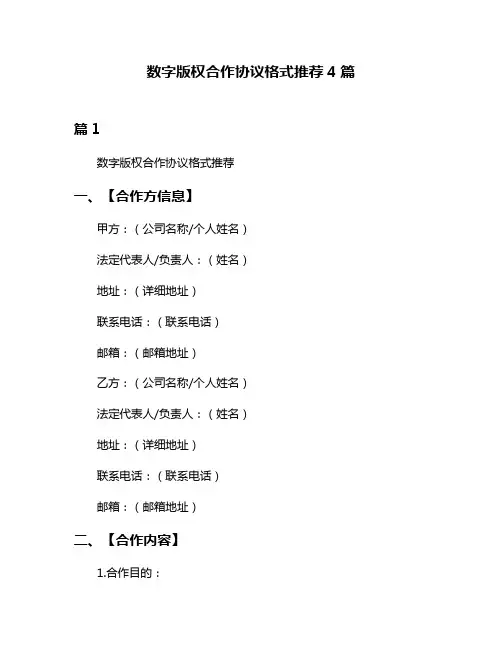 数字版权合作协议格式推荐 4 篇

篇 1

数字版权合作协议格式推荐

一、【合作方信息】

甲方：（公司名称/个人姓名）

法定代表人/负责人：（姓名）

地址：（详细地址）

联系电话：（联系电话）

邮箱：（邮箱地址）

乙方：（公司名称/个人姓名）

法定代表人/负责人：（姓名）

地址：（详细地址）

联系电话：（联系电话）

邮箱：（邮箱地址）

二、【合作内容】

1.合作目的：